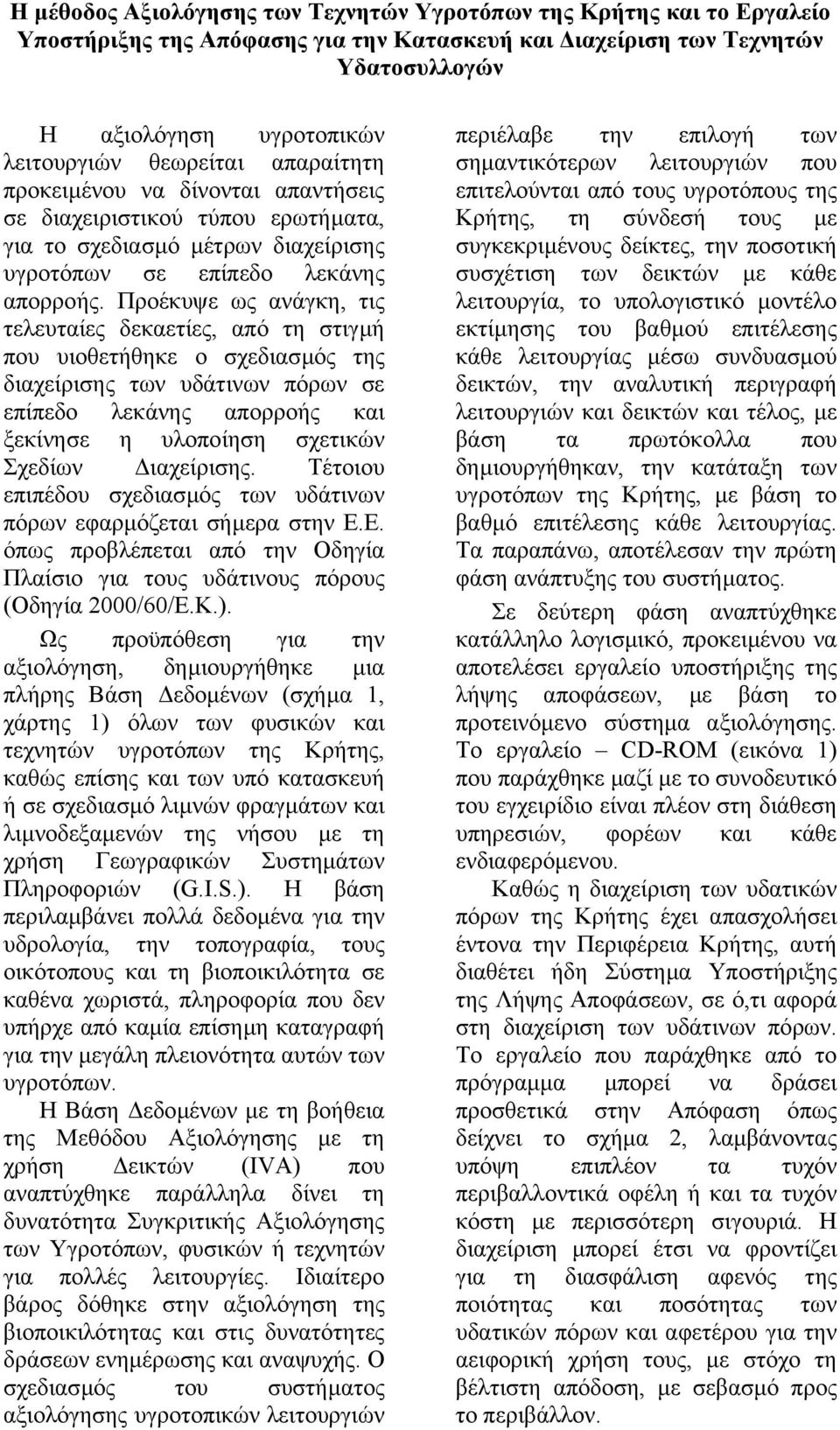 Η μέθοδος Αξιολόγησης των Τεχνητών Υγροτόπων της Κρήτης και το Εργαλείο Υποστήριξης της Απόφασης για την Κατασκευή και Διαχείριση των Τεχνητών Υδατοσυλλογών

Η αξιολόγηση υγροτοπικών λειτουργιών θεωρείται απαραίτητη προκειμένου να δίνονται απαντήσεις σε διαχειριστικού τύπου ερωτήματα, για το σχεδιασμό μέτρων διαχείρισης υγροτόπων σε επίπεδο λεκάνης απορροής. Προέκυψε ως ανάγκη, τις τελευταίες δεκαετίες, από τη στιγμή που υιοθετήθηκε ο σχεδιασμός της διαχείρισης των υδάτινων πόρων σε επίπεδο λεκάνης απορροής και ξεκίνησε η υλοποίηση σχετικών Σχεδίων Διαχείρισης. Τέτοιου επιπέδου σχεδιασμός των υδάτινων πόρων εφαρμόζεται σήμερα στην Ε.Ε. όπως προβλέπεται από την Οδηγία Πλαίσιο για τους υδάτινους πόρους (Οδηγία 2000/60/Ε.Κ.).

Ως προϋπόθεση για την αξιολόγηση, δημιουργήθηκε μια πλήρης Βάση Δεδομένων (σχήμα 1, χάρτης 1) όλων των φυσικών και τεχνητών υγροτόπων της Κρήτης, καθώς επίσης και των υπό κατασκευή ή σε σχεδιασμό λιμνών φραγμάτων και λιμνοδεξαμενών της νήσου με τη χρήση Γεωγραφικών Συστημάτων Πληροφοριών (G.I.S.). Η βάση περιλαμβάνει πολλά δεδομένα για την υδρολογία, την τοπογραφία, τους οικότοπους και τη βιοποικιλότητα σε καθένα χωριστά, πληροφορία που δεν υπήρχε από καμία επίσημη καταγραφή για την μεγάλη πλειονότητα αυτών των υγροτόπων.

Η Βάση Δεδομένων με τη βοήθεια της Μεθόδου Αξιολόγησης με τη χρήση Δεικτών (IVA) που αναπτύχθηκε παράλληλα δίνει τη δυνατότητα Συγκριτικής Αξιολόγησης των Υγροτόπων, φυσικών ή τεχνητών για πολλές λειτουργίες. Ιδιαίτερο βάρος δόθηκε στην αξιολόγηση της βιοποικιλότητας και στις δυνατότητες δράσεων ενημέρωσης και αναψυχής. Ο σχεδιασμός του συστήματος αξιολόγησης υγροτοπικών λειτουργιών περιέλαβε την επιλογή των σημαντικότερων λειτουργιών που επιτελούνται από τους υγροτόπους της Κρήτης, τη σύνδεσή τους με συγκεκριμένους δείκτες, την ποσοτική συσχέτιση των δεικτών με κάθε λειτουργία, το υπολογιστικό μοντέλο εκτίμησης του βαθμού επιτέλεσης κάθε λειτουργίας μέσω συνδυασμού δεικτών, την αναλυτική περιγραφή λειτουργιών και δεικτών και τέλος, με βάση τα πρωτόκολλα που δημιουργήθηκαν, την κατάταξη των υγροτόπων της Κρήτης, με βάση το βαθμό επιτέλεσης κάθε λειτουργίας. Τα παραπάνω, αποτέλεσαν την πρώτη φάση ανάπτυξης του συστήματος.

Σε δεύτερη φάση αναπτύχθηκε κατάλληλο λογισμικό, προκειμένου να αποτελέσει εργαλείο υποστήριξης της λήψης αποφάσεων, με βάση το προτεινόμενο σύστημα αξιολόγησης. Το εργαλείο – CD-ROM (εικόνα 1) που παράχθηκε μαζί με το συνοδευτικό του εγχειρίδιο είναι πλέον στη διάθεση υπηρεσιών, φορέων και κάθε ενδιαφερόμενου.

Καθώς η διαχείριση των υδατικών πόρων της Κρήτης έχει απασχολήσει έντονα την Περιφέρεια Κρήτης, αυτή διαθέτει ήδη Σύστημα Υποστήριξης της Λήψης Αποφάσεων, σε ό,τι αφορά στη διαχείριση των υδάτινων πόρων. Το εργαλείο που παράχθηκε από το πρόγραμμα μπορεί να δράσει προσθετικά στην Απόφαση όπως δείχνει το σχήμα 2, λαμβάνοντας υπόψη επιπλέον τα τυχόν περιβαλλοντικά οφέλη ή και τα τυχόν κόστη με περισσότερη σιγουριά. Η διαχείριση μπορεί έτσι να φροντίζει για τη διασφάλιση αφενός της ποιότητας και ποσότητας των υδατικών πόρων και αφετέρου για την αειφορική χρήση τους, με στόχο τη βέλτιστη απόδοση, με σεβασμό προς το περιβάλλον.